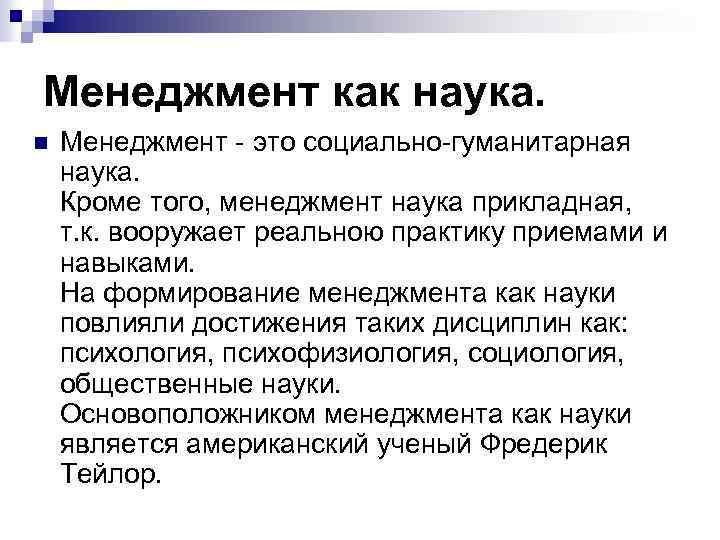 Менеджмент как наука.

Менеджмент - это социально-гуманитарная наука.
Кроме того, менеджмент наука прикладная, т.к. вооружает реальною практику приемами и навыками.
На формирование менеджмента как науки повлияли достижения таких дисциплин как: психология, психофизиология, социология, общественные науки.
Основоположником менеджмента как науки является американский ученый Фредерик Тейлор.